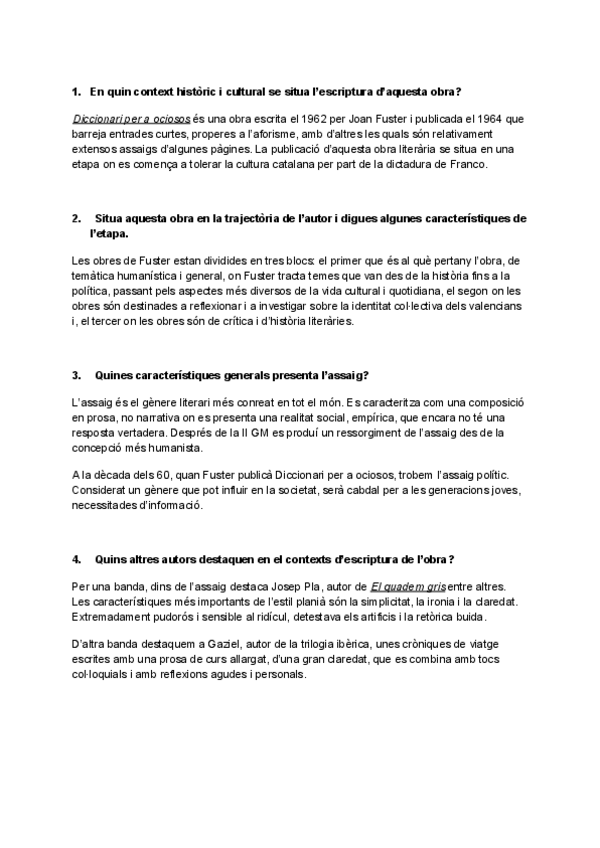 1. En quin context històric i cultural se situa l'escriptura d'aquesta obra?

Diccionari per a ociosos és una obra escrita el 1962 per Joan Fuster i publicada el 1964 que barreja entrades curtes, properes a l'aforisme, amb d'altres les quals són relativament extensos assaigs d'algunes pàgines. La publicació d'aquesta obra literària se situa en una etapa on es comença a tolerar la cultura catalana per part de la dictadura de Franco.

2. Situa aquesta obra en la trajectòria de l'autor i digues algunes característiques de l'etapa.

Les obres de Fuster estan dividides en tres blocs: el primer que és al què pertany l'obra, de temàtica humanística i general, on Fuster tracta temes que van des de la història fins a la política, passant pels aspectes més diversos de la vida cultural i quotidiana, el segon on les obres són destinades a reflexionar i a investigar sobre la identitat col·lectiva dels valencians i, el tercer on les obres són de crítica i d'història literàries.

3. Quines característiques generals presenta l'assaig?

L'assaig és el gènere literari més conreat en tot el món. Es caracteritza com una composició en prosa, no narrativa on es presenta una realitat social, empírica, que encara no té una resposta vertadera. Després de la II GM es produí un ressorgiment de l'assaig des de la concepció més humanista.

A la dècada dels 60, quan Fuster publicà Diccionari per a ociosos, trobem l'assaig polític. Considerat un gènere que pot influir en la societat, serà cabdal per a les generacions joves, necessitades d'informació.

4. Quins altres autors destaquen en el contexts d'escriptura de l'obra?

Per una banda, dins de l'assaig destaca Josep Pla, autor de El quadern gris entre altres. Les característiques més importants de l'estil planià són la simplicitat, la ironia i la claredat. Extremadament pudorós i sensible al ridícul, detestava els artificis i la retòrica buida.

D'altra banda destaquem a Gaziel, autor de la trilogia ibèrica, unes cròniques de viatge escrites amb una prosa de curs allargat, d'una gran claredat, que es combina amb tocs col·loquials i amb reflexions agudes i personals.